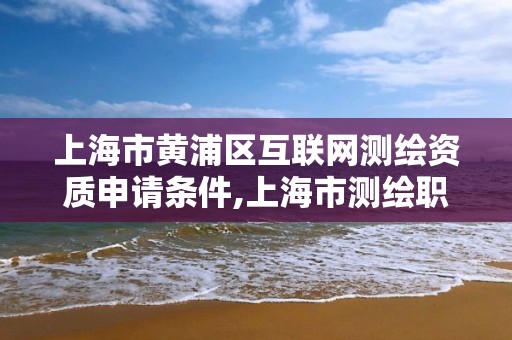 上海市黄浦区互联网测绘资质申请条件,上海市测绘职